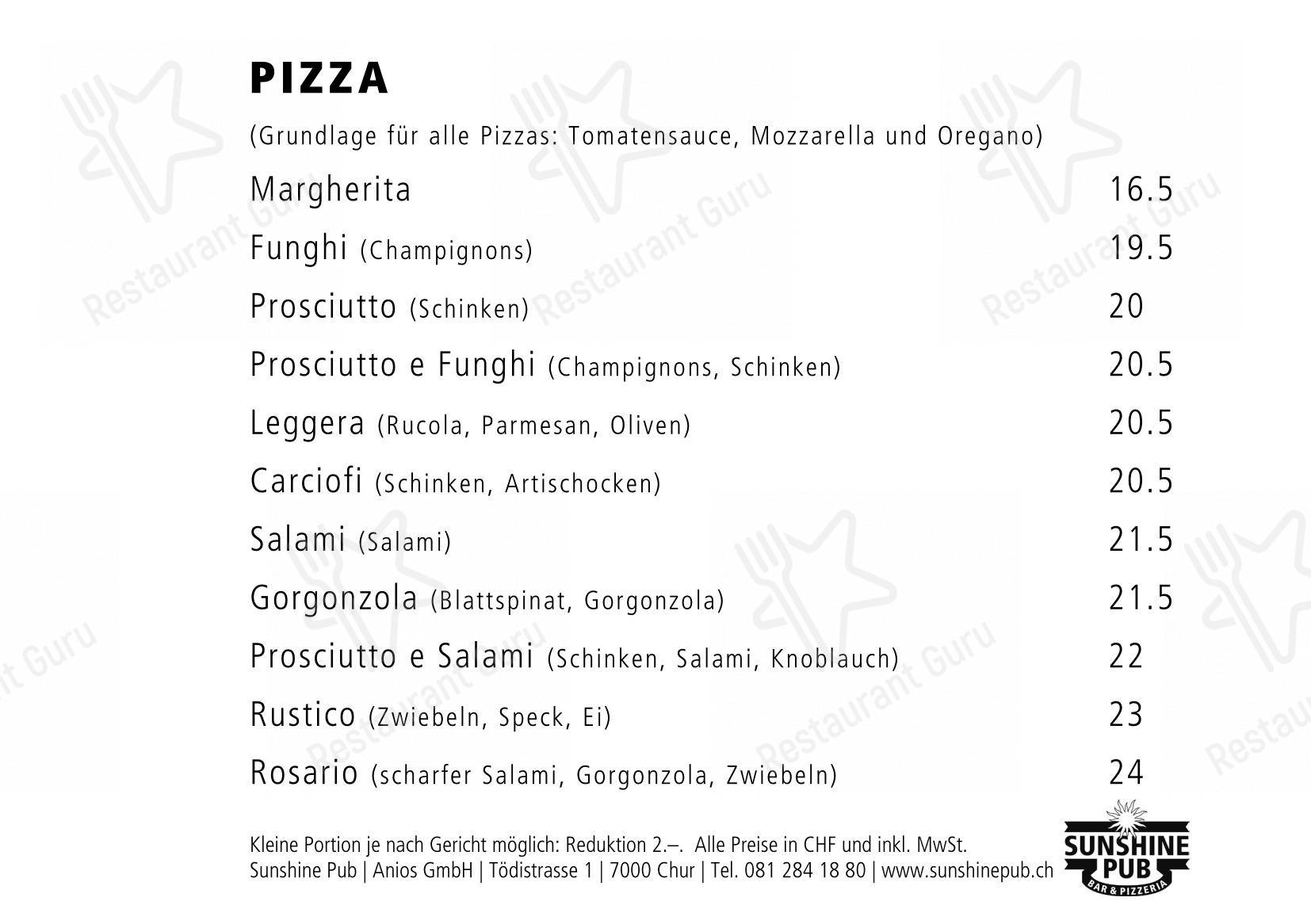 PIZZA

(Grundlage für alle Pizzas: Tomatensauce, Mozzarella und Oregano)

Margherita 16.5
Funghi (Champignons) 19.5
Prosciutto (Schinken) 20
Prosciutto e Funghi (Champignons, Schinken) 20.5
Leggera (Rucola, Parmesan, Oliven) 20.5
Carciofi (Schinken, Artischocken) 20.5
Salami (Salami) 21.5
Gorgonzola (Blattspinat, Gorgonzola) 21.5
Prosciutto e Salami (Schinken, Salami, Knoblauch) 22
Rustico (Zwiebeln, Speck, Ei) 23
Rosario (scharfer Salami, Gorgonzola, Zwiebeln) 24

Kleine Portion je nach Gericht möglich: Reduktion 2.–. Alle Preise in CHF und inkl. MwSt.
Sunshine Pub | Anios GmbH | Tödistrasse 1 | 7000 Chur | Tel. 081 284 18 80 | www.sunshinepub.ch

SUNSHINE PUB
BAR & PIZZERIA

Restaurant Guru